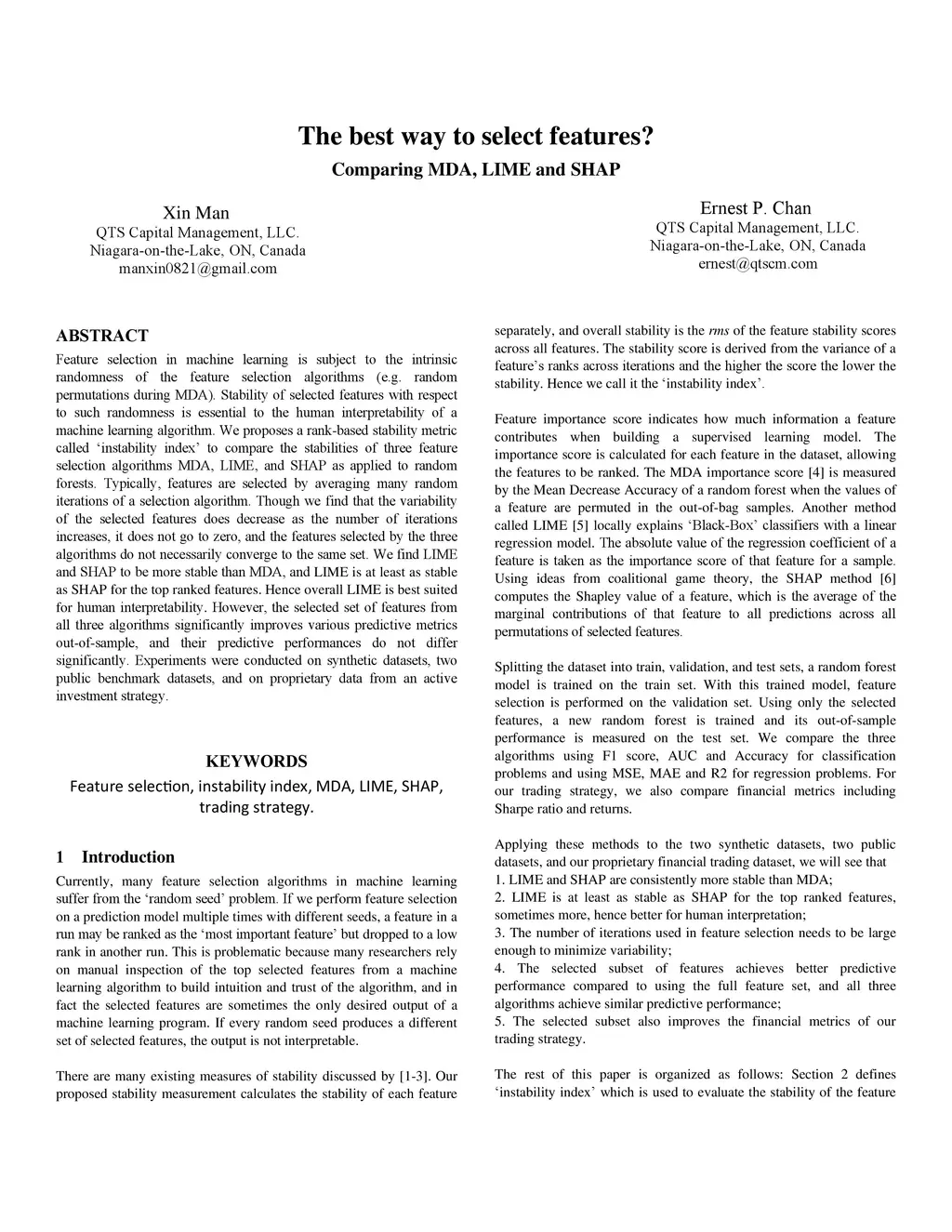 The best way to select features?
Comparing MDA, LIME and SHAP

Xin Man
QTS Capital Management, LLC.
Niagara-on-the-Lake, ON, Canada
manxin0821@gmail.com

Ernest P. Chan
QTS Capital Management, LLC.
Niagara-on-the-Lake, ON, Canada
ernest@qtscm.com

ABSTRACT
Feature selection in machine learning is subject to the intrinsic randomness of the feature selection algorithms (e.g. random permutations during MDA). Stability of selected features with respect to such randomness is essential to the human interpretability of a machine learning algorithm. We proposes a rank-based stability metric called 'instability index' to compare the stabilities of three feature selection algorithms MDA, LIME, and SHAP as applied to random forests. Typically, features are selected by averaging many random iterations of a selection algorithm. Though we find that the variability of the selected features does decrease as the number of iterations increases, it does not go to zero, and the features selected by the three algorithms do not necessarily converge to the same set. We find LIME and SHAP to be more stable than MDA, and LIME is at least as stable as SHAP for the top ranked features. Hence overall LIME is best suited for human interpretability. However, the selected set of features from all three algorithms significantly improves various predictive metrics out-of-sample, and their predictive performances do not differ significantly. Experiments were conducted on synthetic datasets, two public benchmark datasets, and on proprietary data from an active investment strategy.

KEYWORDS
Feature selection, instability index, MDA, LIME, SHAP, trading strategy.

1 Introduction
Currently, many feature selection algorithms in machine learning suffer from the 'random seed' problem. If we perform feature selection on a prediction model multiple times with different seeds, a feature in a run may be ranked as the 'most important feature' but dropped to a low rank in another run. This is problematic because many researchers rely on manual inspection of the top selected features from a machine learning algorithm to build intuition and trust of the algorithm, and in fact the selected features are sometimes the only desired output of a machine learning program. If every random seed produces a different set of selected features, the output is not interpretable.

There are many existing measures of stability discussed by [1-3]. Our proposed stability measurement calculates the stability of each feature separately, and overall stability is the rms of the feature stability scores across all features. The stability score is derived from the variance of a feature's ranks across iterations and the higher the score the lower the stability. Hence we call it the 'instability index'.

Feature importance score indicates how much information a feature contributes when building a supervised learning model. The importance score is calculated for each feature in the dataset, allowing the features to be ranked. The MDA importance score [4] is measured by the Mean Decrease Accuracy of a random forest when the values of a feature are permuted in the out-of-bag samples. Another method called LIME [5] locally explains 'Black-Box' classifiers with a linear regression model. The absolute value of the regression coefficient of a feature is taken as the importance score of that feature for a sample. Using ideas from coalitional game theory, the SHAP method [6] computes the Shapley value of a feature, which is the average of the marginal contributions of that feature to all predictions across all permutations of selected features.

Splitting the dataset into train, validation, and test sets, a random forest model is trained on the train set. With this trained model, feature selection is performed on the validation set. Using only the selected features, a new random forest is trained and its out-of-sample performance is measured on the test set. We compare the three algorithms using F1 score, AUC and Accuracy for classification problems and using MSE, MAE and R2 for regression problems. For our trading strategy, we also compare financial metrics including Sharpe ratio and returns.

Applying these methods to the two synthetic datasets, two public datasets, and our proprietary financial trading dataset, we will see that
1. LIME and SHAP are consistently more stable than MDA;
2. LIME is at least as stable as SHAP for the top ranked features, sometimes more, hence better for human interpretation;
3. The number of iterations used in feature selection needs to be large enough to minimize variability;
4. The selected subset of features achieves better predictive performance compared to using the full feature set, and all three algorithms achieve similar predictive performance;
5. The selected subset also improves the financial metrics of our trading strategy.

The rest of this paper is organized as follows: Section 2 defines 'instability index' which is used to evaluate the stability of the feature